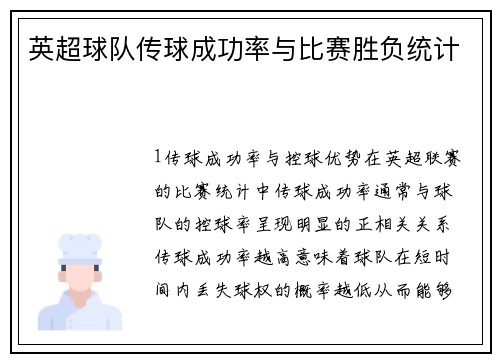 英超球队传球成功率与比赛胜负统计

1传球成功率与控球优势在英超联赛的比赛统计中传球成功率通常与球队的控球率呈现明显的正相关关系传球成功率越高意味着球队在短时间内丢失球权的概率越低从而能够